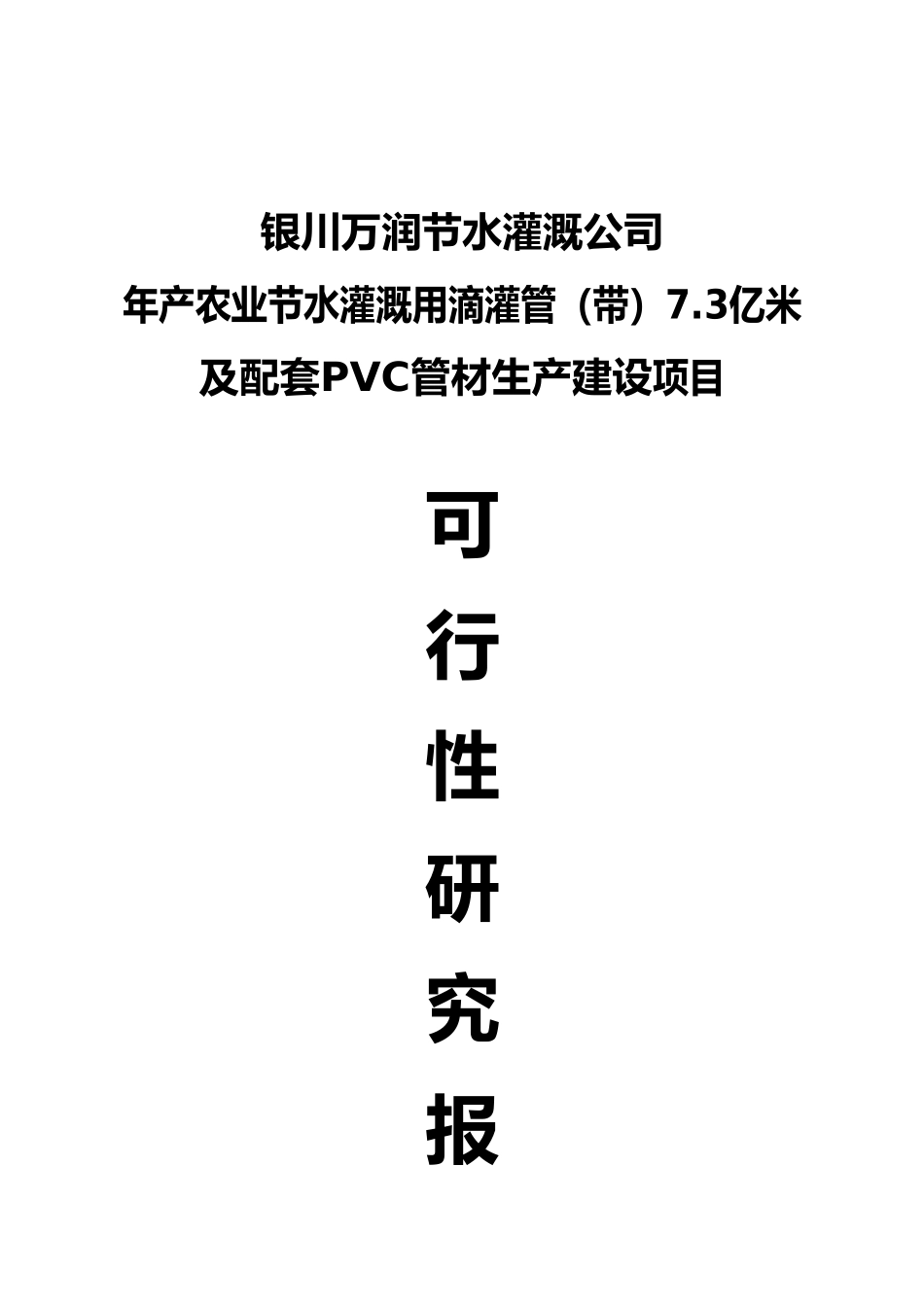 银川万润节水灌溉公司
年产农业节水灌溉用滴灌管（带）7.3亿米
及配套PVC管材生产建设项目

可
行
性
研
究
报